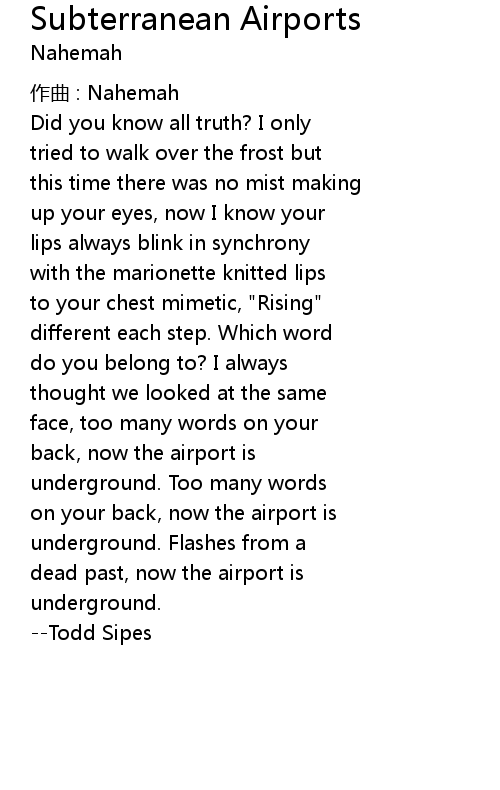 Subterranean Airports
Nahemah

作曲 : Nahemah
Did you know all truth? I only tried to walk over the frost but this time there was no mist making up your eyes, now I know your lips always blink in synchrony with the marionette knitted lips to your chest mimetic, "Rising" different each step. Which word do you belong to? I always thought we looked at the same face, too many words on your back, now the airport is underground. Too many words on your back, now the airport is underground. Flashes from a dead past, now the airport is underground.
--Todd Sipes